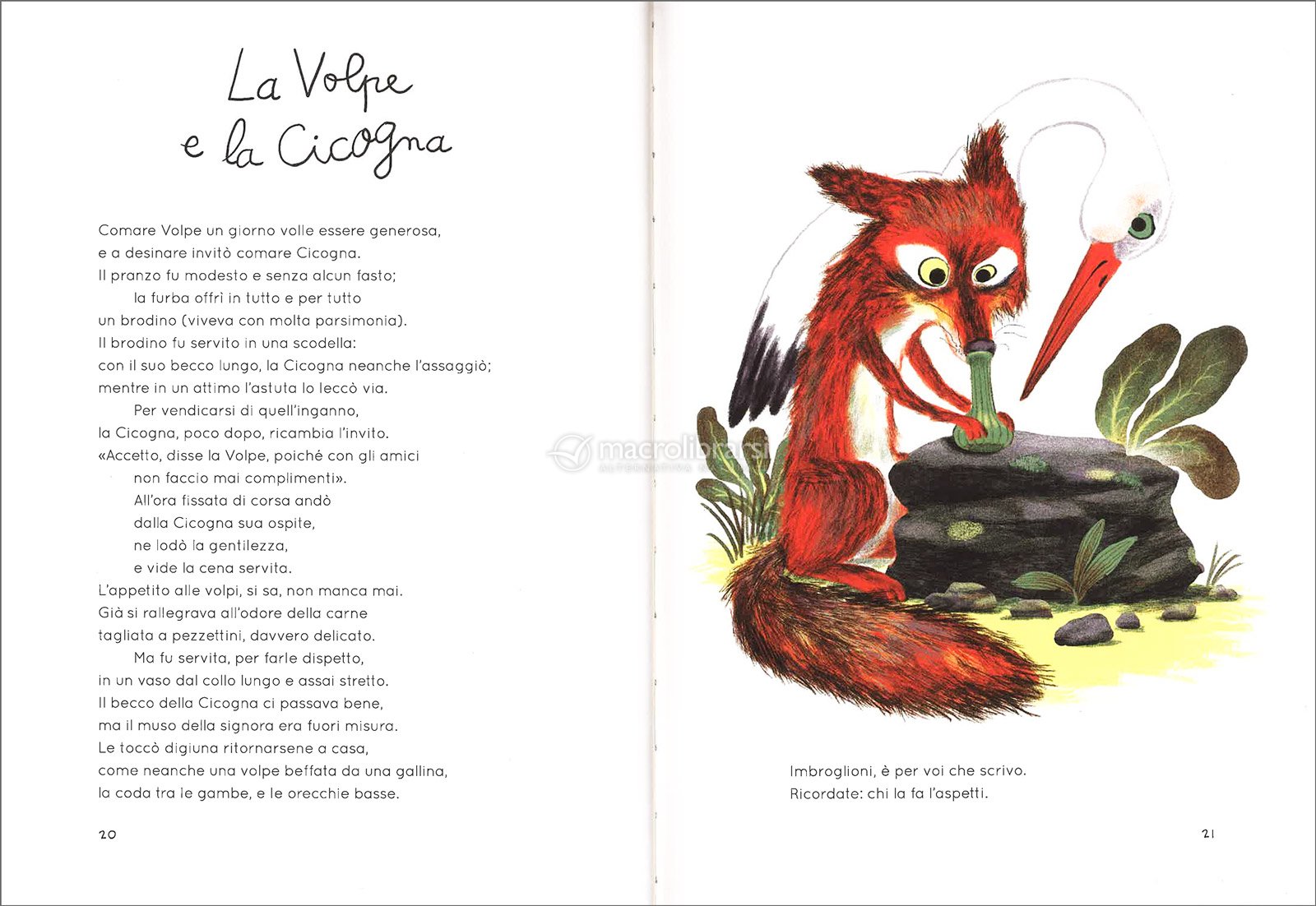 La Volpe
e la Cicogna

Comare Volpe un giorno volle essere generosa,
e a desinare invitò comare Cicogna.
Il pranzo fu modesto e senza alcun fasto;
la furba offrì in tutto e per tutto
un brodino (viveva con molta parsimonia).
Il brodino fu servito in una scodella:
con il suo becco lungo, la Cicogna neanche l'assaggiò;
mentre in un attimo l'astuta lo leccò via.
Per vendicarsi di quell'inganno,
la Cicogna, poco dopo, ricambia l'invito.
«Accetto, disse la Volpe, poiché con gli amici
non faccio mai complimenti».
All'ora fissata di corsa andò
dalla Cicogna sua ospite,
ne lodò la gentilezza,
e vide la cena servita.
L'appetito alle volpi, si sa, non manca mai.
Già si rallegrava all'odore della carne
tagliata a pezzettini, davvero delicato.
Ma fu servita, per farle dispetto,
in un vaso dal collo lungo e assai stretto.
Il becco della Cicogna ci passava bene,
ma il muso della signora era fuori misura.
Le toccò digiuna ritornarsene a casa,
come neanche una volpe beffata da una gallina,
la coda tra le gambe, e le orecchie basse.

20

Imbroglioni, è per voi che scrivo.
Ricordate: chi la fa l'aspetti.

21

macrolibrarsi